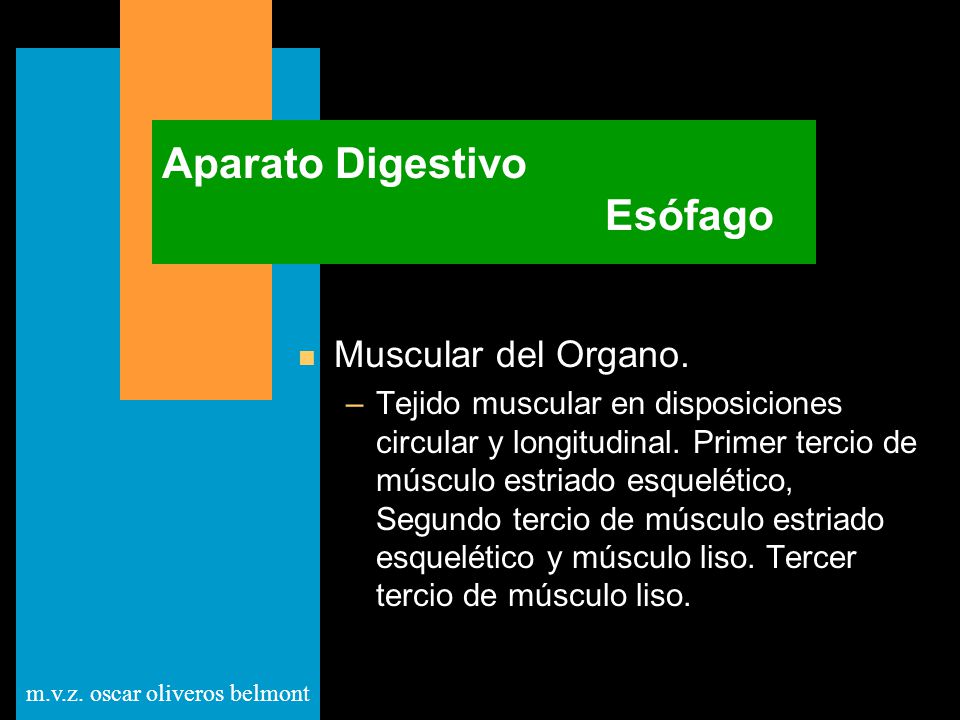 Aparato Digestivo
Esófago

Muscular del Organo.

– Tejido muscular en disposiciones circular y longitudinal. Primer tercio de músculo estriado esquelético, Segundo tercio de músculo estriado esquelético y músculo liso. Tercer tercio de músculo liso.

m.v.z. oscar oliveros belmont